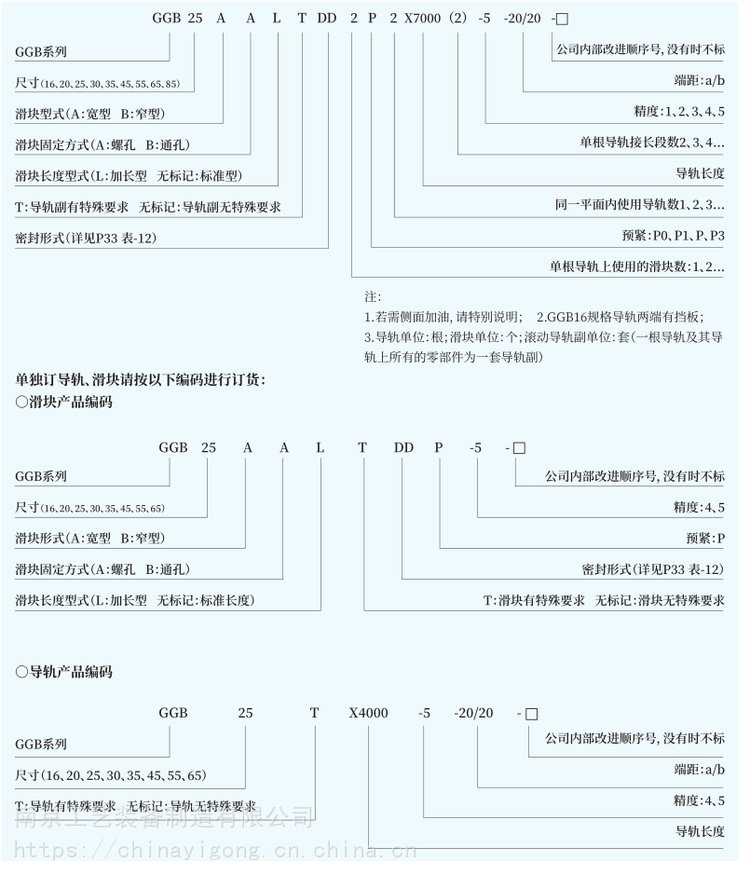 GGB 25 A A L T DD 2 P 2 X7000 (2) -5 -20/20 -□

GGB系列
尺寸(16、20、25、30、35、45、55、65、85)
滑块型式(A:宽型 B:窄型)
滑块固定方式(A:螺孔 B:通孔)
滑块长度型式(L:加长型 无标记:标准型)
T:导轨副有特殊要求 无标记:导轨副无特殊要求
密封形式(详见P33 表-12)

公司内部改进顺序号,没有时不标
端距:a/b
精度:1、2、3、4、5
单根导轨接长段数2、3、4...
导轨长度
同一平面内使用导轨数1、2、3...
预紧:P0、P1、P、P3
单根导轨上使用的滑块数:1、2...

注:
1.若需侧面加油,请特别说明; 2.GGB16规格导轨两端有挡板;
3.导轨单位:根;滑块单位:个;滚动导轨副单位:套(一根导轨及其导轨上所有的零部件为一套导轨副)

单独订导轨、滑块请按以下编码进行订货:
○滑块产品编码

GGB 25 A A L T DD P -5 -□

GGB系列
尺寸(16、20、25、30、35、45、55、65)
滑块形式(A:宽型 B:窄型)
滑块固定方式(A:螺孔 B:通孔)
滑块长度型式(L:加长型 无标记:标准长度)

公司内部改进顺序号,没有时不标
精度:4、5
预紧:P
密封形式(详见P33 表-12)
T:滑块有特殊要求 无标记:滑块无特殊要求

○导轨产品编码

GGB 25 T X4000 -5 -20/20 -□

GGB系列
尺寸(16、20、25、30、35、45、55、65)
T:导轨有特殊要求 无标记:导轨无特殊要求

公司内部改进顺序号,没有时不标
端距:a/b
精度:4、5
导轨长度

南京工艺装备制造有限公司
https://chinayigong.cn.china.cn